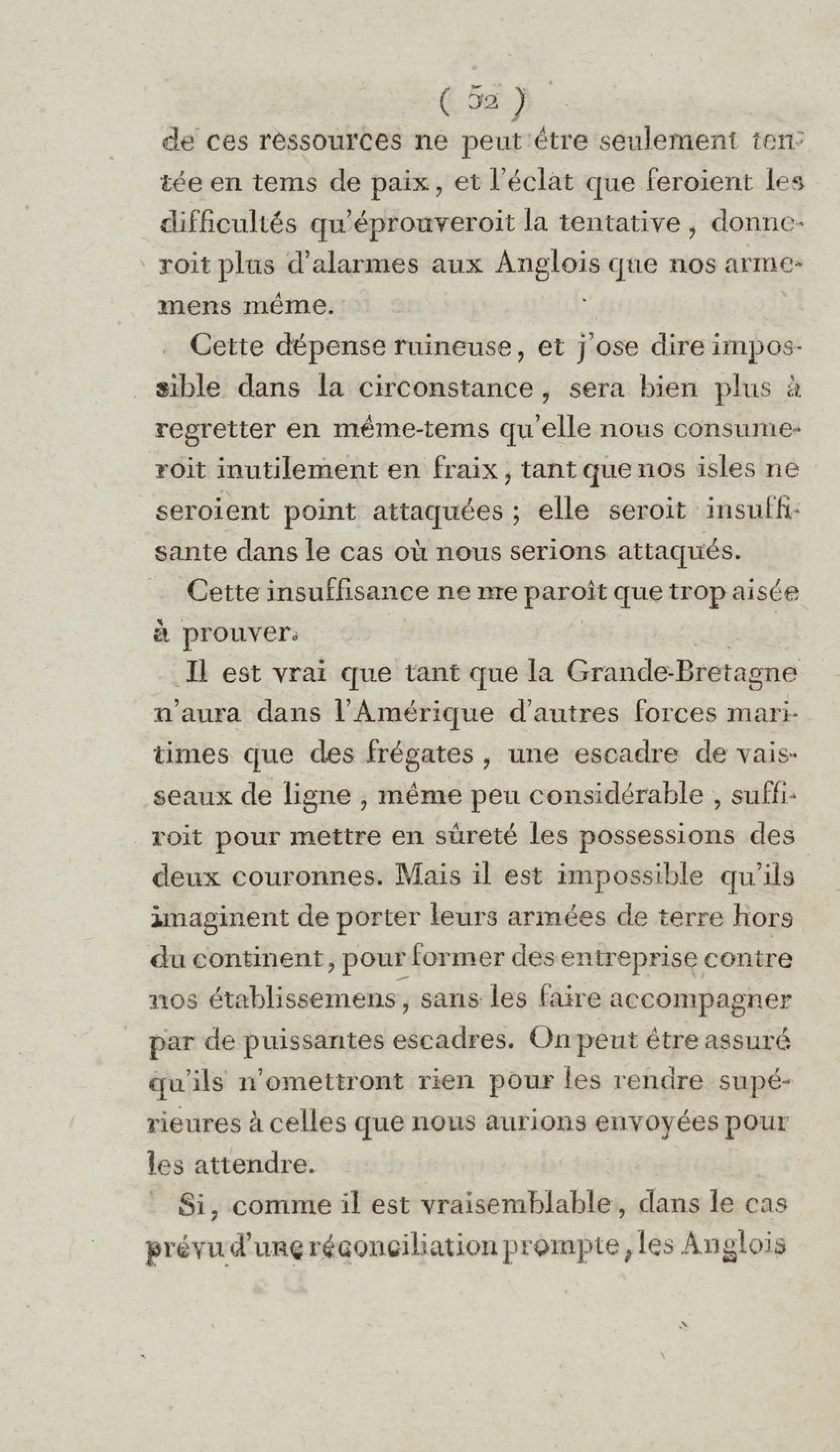 ( 52 )

de ces ressources ne peut être seulement tentée en tems de paix, et l'éclat que feroient les difficultés qu'éprouveroit la tentative, donneroit plus d'alarmes aux Anglois que nos armemens même.

Cette dépense ruineuse, et j'ose dire impossible dans la circonstance, sera bien plus à regretter en même-tems qu'elle nous consumeroit inutilement en fraix, tant que nos isles ne seroient point attaquées ; elle seroit insuffisante dans le cas où nous serions attaqués.

Cette insuffisance ne me paroît que trop aisée à prouver.

Il est vrai que tant que la Grande-Bretagne n'aura dans l'Amérique d'autres forces maritimes que des frégates, une escadre de vaisseaux de ligne, même peu considérable, suffiroit pour mettre en sûreté les possessions des deux couronnes. Mais il est impossible qu'ils imaginent de porter leurs armées de terre hors du continent, pour former des entreprise contre nos établissemens, sans les faire accompagner par de puissantes escadres. On peut être assuré qu'ils n'omettront rien pour les rendre supérieures à celles que nous aurions envoyées pour les attendre.

Si, comme il est vraisemblable, dans le cas prévu d'une réconciliation prompte, les Anglois